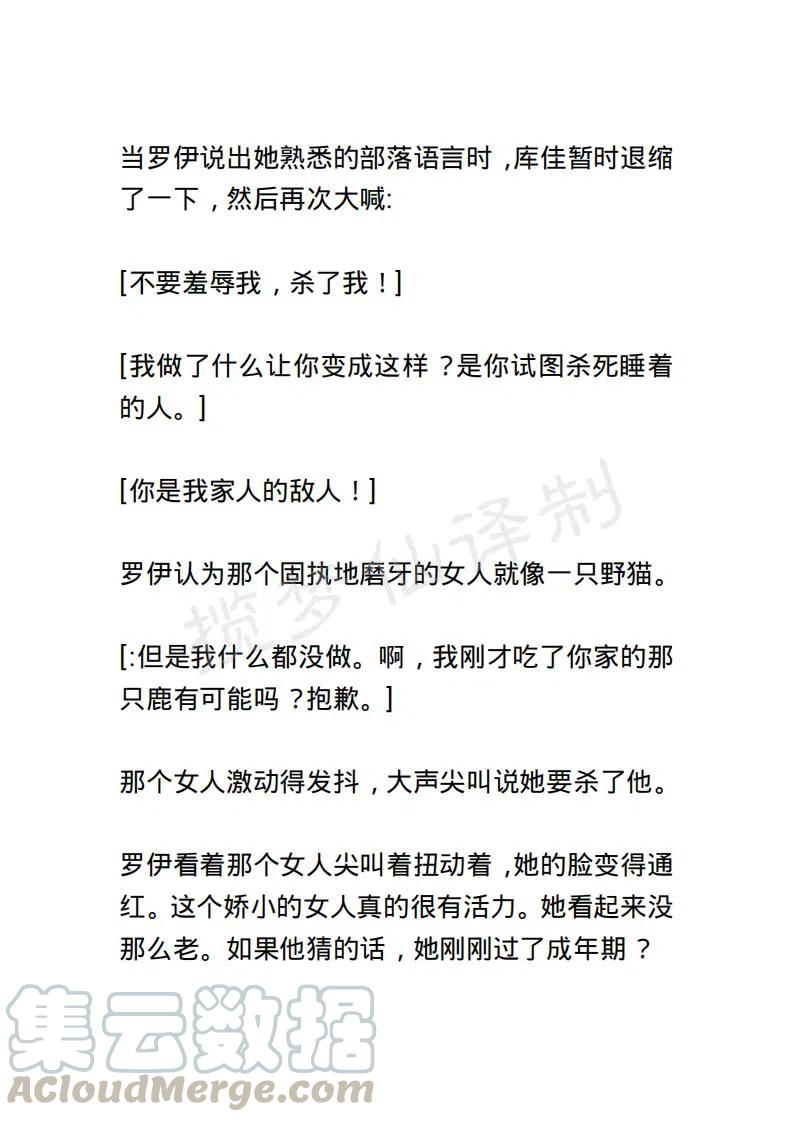 当罗伊说出她熟悉的部落语言时，库佳暂时退缩了一下，然后再次大喊:

[不要羞辱我，杀了我！]

[我做了什么让你变成这样？是你试图杀死睡着的人。]

[你是我家人的敌人！]

揽梦仙译制

罗伊认为那个固执地磨牙的女人就像一只野猫。

[:但是我什么都没做。啊，我刚才吃了你家的那只鹿有可能吗？抱歉。]

那个女人激动得发抖，大声尖叫说她要杀了他。

罗伊看着那个女人尖叫着扭动着，她的脸变得通红。这个娇小的女人真的很有活力。她看起来没那么老。如果他猜的话，她刚刚过了成年期？

集云数据
ACloudMerge.com